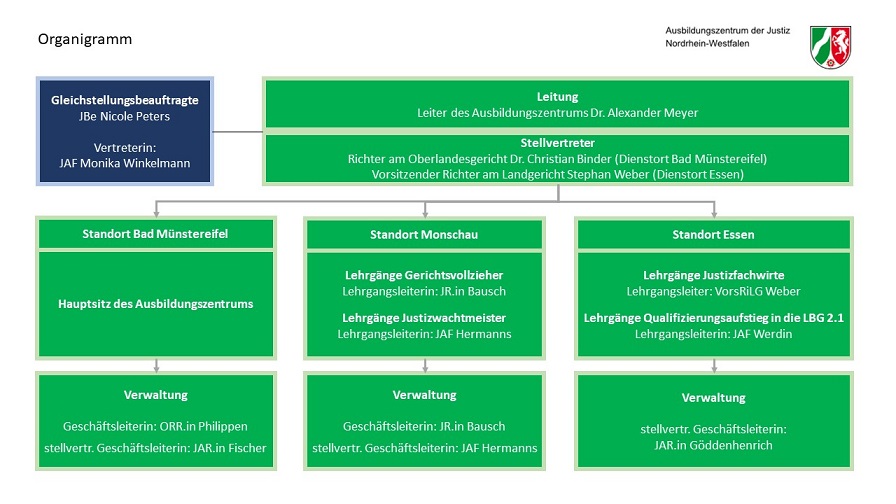 Organigramm

Ausbildungszentrum der Justiz
Nordrhein-Westfalen

Gleichstellungsbeauftragte
JBe Nicole Peters

Vertreterin:
JAF Monika Winkelmann

Leitung
Leiter des Ausbildungszentrums Dr. Alexander Meyer

Stellvertreter
Richter am Oberlandesgericht Dr. Christian Binder (Dienstort Bad Münstereifel)
Vorsitzender Richter am Landgericht Stephan Weber (Dienstort Essen)

Standort Bad Münstereifel

Hauptsitz des Ausbildungszentrums

Verwaltung

Geschäftsleiterin: ORR.in Philippen
stellvertr. Geschäftsleiterin: JAR.in Fischer

Standort Monschau

Lehrgänge Gerichtsvollzieher
Lehrgangsleiterin: JR.in Bausch

Lehrgänge Justizwachtmeister
Lehrgangsleiterin: JAF Hermanns

Verwaltung

Geschäftsleiterin: JR.in Bausch
stellvertr. Geschäftsleiterin: JAF Hermanns

Standort Essen

Lehrgänge Justizfachwirte
Lehrgangsleiter: VorsRiLG Weber

Lehrgänge Qualifizierungsaufstieg in die LBG 2.1
Lehrgangsleiterin: JAF Werdin

Verwaltung

stellvertr. Geschäftsleiterin:
JAR.in Göddenhenrich